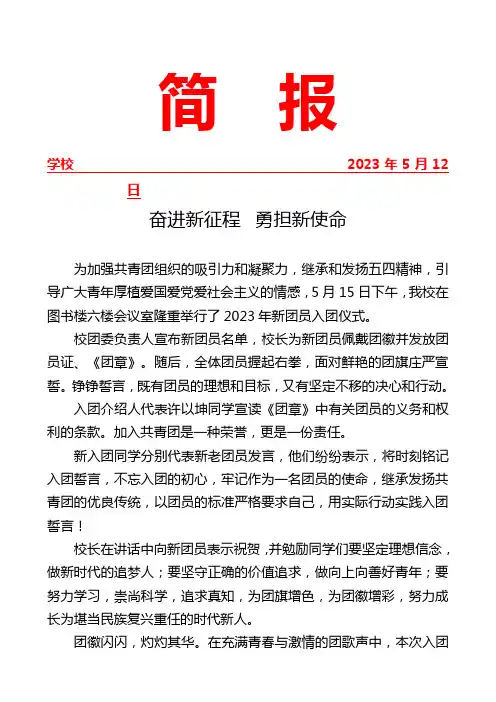 简 报

学校 2023 年 5 月 12 日

奋进新征程 勇担新使命

为加强共青团组织的吸引力和凝聚力，继承和发扬五四精神，引导广大青年厚植爱国爱党爱社会主义的情感，5 月 15 日下午，我校在图书楼六楼会议室隆重举行了 2023 年新团员入团仪式。

校团委负责人宣布新团员名单，校长为新团员佩戴团徽并发放团员证、《团章》。随后，全体团员握起右拳，面对鲜艳的团旗庄严宣誓。铮铮誓言，既有团员的理想和目标，又有坚定不移的决心和行动。

入团介绍人代表许以坤同学宣读《团章》中有关团员的义务和权利的条款。加入共青团是一种荣誉，更是一份责任。

新入团同学分别代表新老团员发言，他们纷纷表示，将时刻铭记入团誓言，不忘入团的初心，牢记作为一名团员的使命，继承发扬共青团的优良传统，以团员的标准严格要求自己，用实际行动实践入团誓言！

校长在讲话中向新团员表示祝贺，并勉励同学们要坚定理想信念，做新时代的追梦人；要坚守正确的价值追求，做向上向善好青年；要努力学习，崇尚科学，追求真知，为团旗增色，为团徽增彩，努力成长为堪当民族复兴重任的时代新人。

团徽闪闪，灼灼其华。在充满青春与激情的团歌声中，本次入团